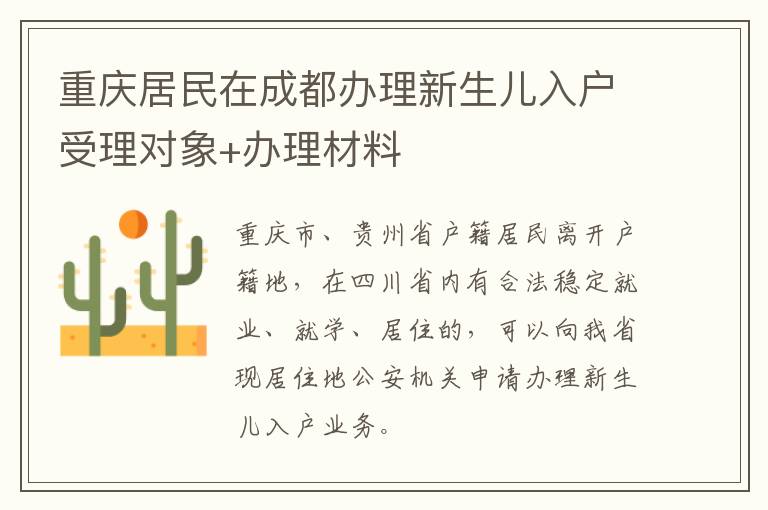 重庆居民在成都办理新生儿入户受理对象+办理材料

重庆市、贵州省户籍居民离开户籍地，在四川省内有合法稳定就业、就学、居住的，可以向我省现居住地公安机关申请办理新生儿入户业务。